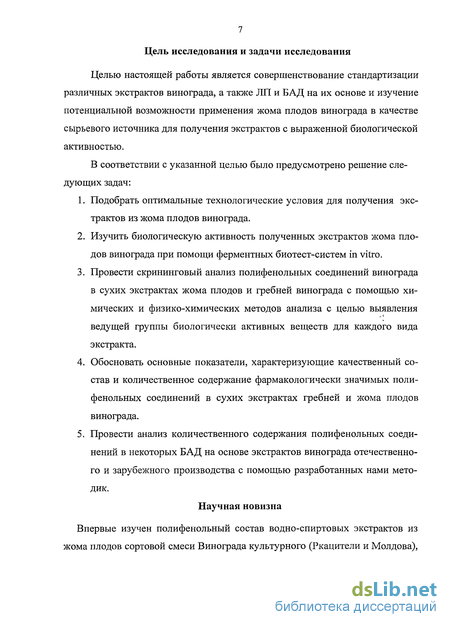 7

Цель исследования и задачи исследования

Целью настоящей работы является совершенствование стандартизации различных экстрактов винограда, а также ЛП и БАД на их основе и изучение потенциальной возможности применения жома плодов винограда в качестве сырьевого источника для получения экстрактов с выраженной биологической активностью.

В соответствии с указанной целью было предусмотрено решение следующих задач:

1. Подобрать оптимальные технологические условия для получения экстрактов из жома плодов винограда.
2. Изучить биологическую активность полученных экстрактов жома плодов винограда при помощи ферментных биотест-систем in vitro.
3. Провести скрининговый анализ полифенольных соединений винограда в сухих экстрактах жома плодов и гребней винограда с помощью химических и физико-химических методов анализа с целью выявления ведущей группы биологически активных веществ для каждого вида экстракта.
4. Обосновать основные показатели, характеризующие качественный состав и количественное содержание фармакологически значимых полифенольных соединений в сухих экстрактах гребней и жома плодов винограда.
5. Провести анализ количественного содержания полифенольных соединений в некоторых БАД на основе экстрактов винограда отечественного и зарубежного производства с помощью разработанных нами методик.

Научная новизна

Впервые изучен полифенольный состав водно-спиртовых экстрактов из жома плодов сортовой смеси Винограда культурного (Ркацители и Молдова),

dsLib.net
библиотека диссертаций